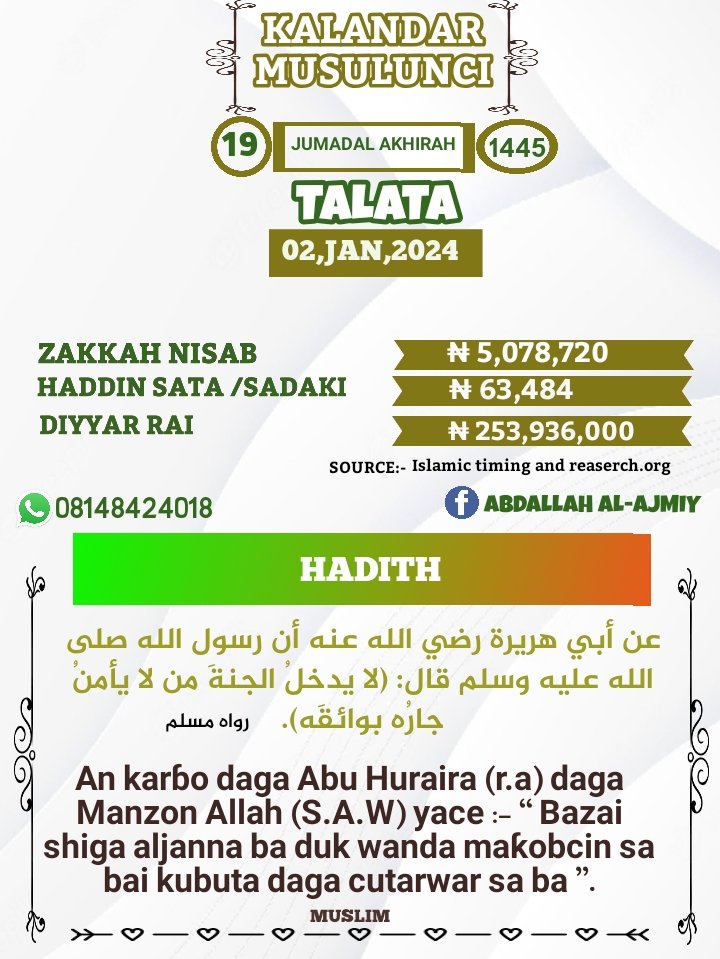 KALANDAR MUSULUNCI

19 JUMADAL AKHIRAH 1445

TALATA

02,JAN,2024

| | |
|---|---|
| ZAKKAH NISAB | ₦ 5,078,720 |
| HADDIN SATA /SADAKI | ₦ 63,484 |
| DIYYAR RAI | ₦ 253,936,000 |

SOURCE:- Islamic timing and reaserch.org

08148424018

ABDALLAH AL-AJMIY

HADITH

عن أبي هريرة رضي الله عنه أن رسول الله صلى الله عليه وسلم قال: (لا يدخلُ الجنةَ من لا يأمنُ جارُه بوائقَه). رواه مسلم

An karɓo daga Abu Huraira (r.a) daga Manzon Allah (S.A.W) yace :- “ Bazai shiga aljanna ba duk wanda maƙobcin sa bai kubuta daga cutarwar sa ba ”.

MUSLIM